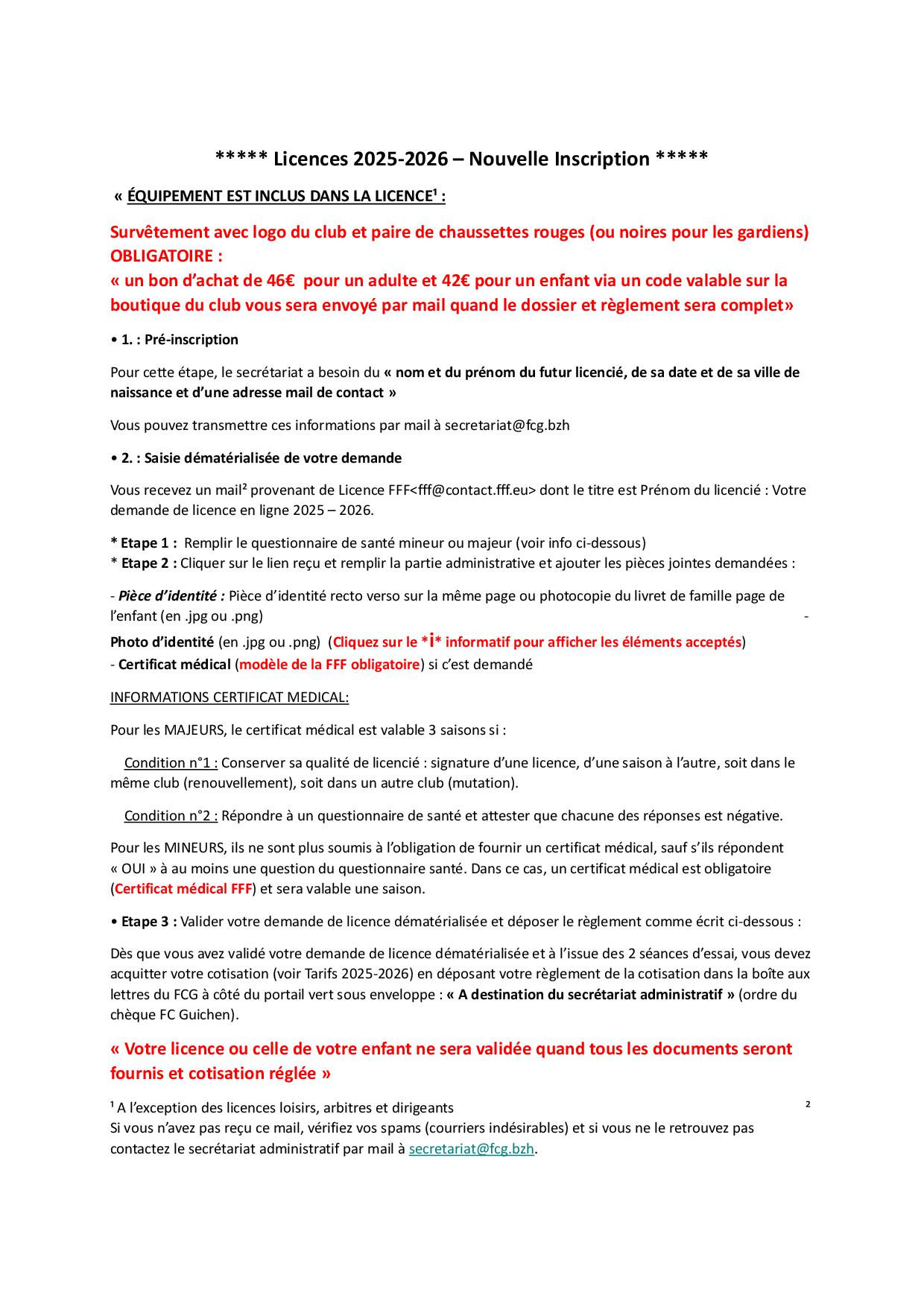 ***** Licences 2025-2026 – Nouvelle Inscription *****

« ÉQUIPEMENT EST INCLUS DANS LA LICENCE¹ :

Survêtement avec logo du club et paire de chaussettes rouges (ou noires pour les gardiens) OBLIGATOIRE :
« un bon d'achat de 46€ pour un adulte et 42€ pour un enfant via un code valable sur la boutique du club vous sera envoyé par mail quand le dossier et règlement sera complet»

• 1. : Pré-inscription

Pour cette étape, le secrétariat a besoin du « nom et du prénom du futur licencié, de sa date et de sa ville de naissance et d'une adresse mail de contact »

Vous pouvez transmettre ces informations par mail à secretariat@fcg.bzh

• 2. : Saisie dématérialisée de votre demande

Vous recevez un mail² provenant de Licence FFF<fff@contact.fff.eu> dont le titre est Prénom du licencié : Votre demande de licence en ligne 2025 – 2026.

* Etape 1 : Remplir le questionnaire de santé mineur ou majeur (voir info ci-dessous)
* Etape 2 : Cliquer sur le lien reçu et remplir la partie administrative et ajouter les pièces jointes demandées :

- Pièce d'identité : Pièce d'identité recto verso sur la même page ou photocopie du livret de famille page de l'enfant (en .jpg ou .png) -
Photo d'identité (en .jpg ou .png) (Cliquez sur le *i* informatif pour afficher les éléments acceptés)
- Certificat médical (modèle de la FFF obligatoire) si c'est demandé

INFORMATIONS CERTIFICAT MEDICAL:

Pour les MAJEURS, le certificat médical est valable 3 saisons si :

Condition n°1 : Conserver sa qualité de licencié : signature d'une licence, d'une saison à l'autre, soit dans le même club (renouvellement), soit dans un autre club (mutation).

Condition n°2 : Répondre à un questionnaire de santé et attester que chacune des réponses est négative.

Pour les MINEURS, ils ne sont plus soumis à l'obligation de fournir un certificat médical, sauf s'ils répondent « OUI » à au moins une question du questionnaire santé. Dans ce cas, un certificat médical est obligatoire (Certificat médical FFF) et sera valable une saison.

• Etape 3 : Valider votre demande de licence dématérialisée et déposer le règlement comme écrit ci-dessous :

Dès que vous avez validé votre demande de licence dématérialisée et à l'issue des 2 séances d'essai, vous devez acquitter votre cotisation (voir Tarifs 2025-2026) en déposant votre règlement de la cotisation dans la boîte aux lettres du FCG à côté du portail vert sous enveloppe : « A destination du secrétariat administratif » (ordre du chèque FC Guichen).

« Votre licence ou celle de votre enfant ne sera validée quand tous les documents seront fournis et cotisation réglée »

¹ A l'exception des licences loisirs, arbitres et dirigeants
²
Si vous n'avez pas reçu ce mail, vérifiez vos spams (courriers indésirables) et si vous ne le retrouvez pas contactez le secrétariat administratif par mail à secretariat@fcg.bzh.